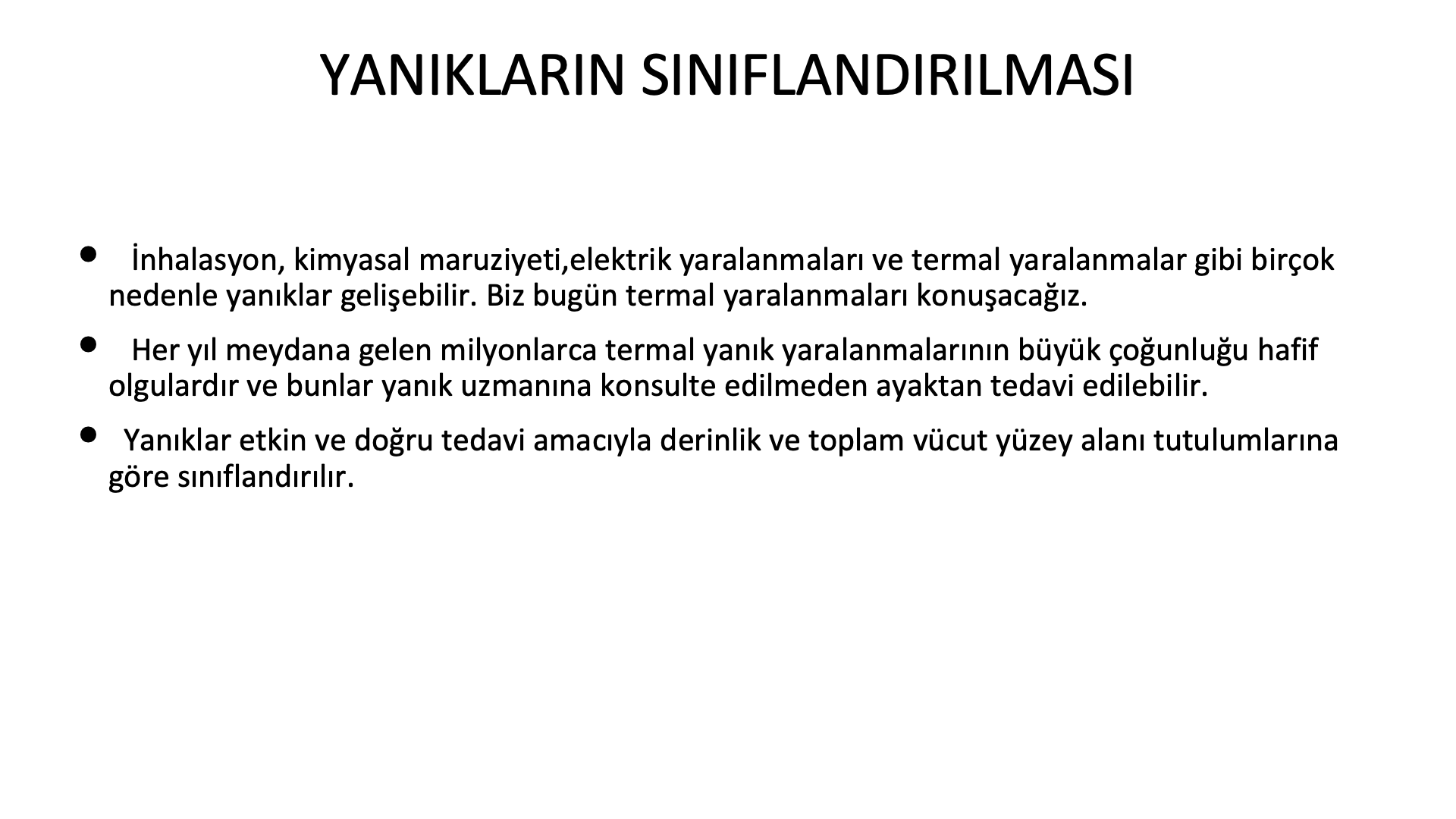 YANIKLARIN SINIFLANDIRILMASI

• İnhalasyon, kimyasal maruziyeti,elektrik yaralanmaları ve termal yaralanmalar gibi birçok nedenle yanıklar gelişebilir. Biz bugün termal yaralanmaları konuşacağız.

• Her yıl meydana gelen milyonlarca termal yanık yaralanmalarının büyük çoğunluğu hafif olgulardır ve bunlar yanık uzmanına konsulte edilmeden ayaktan tedavi edilebilir.

• Yanıklar etkin ve doğru tedavi amacıyla derinlik ve toplam vücut yüzey alanı tutulumlarına göre sınıflandırılır.